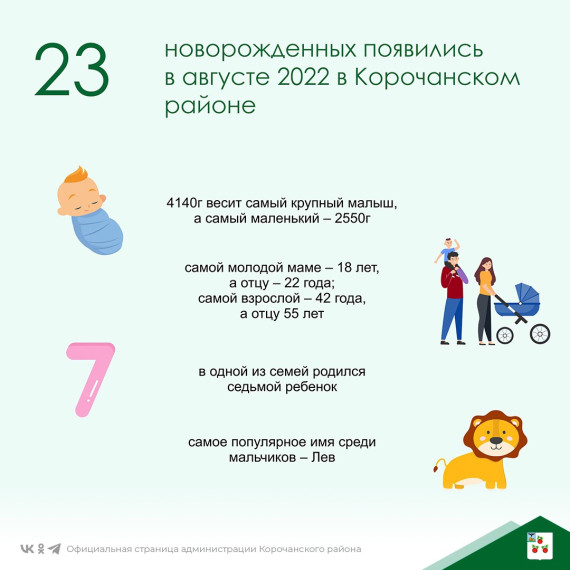 23

новорожденных появились в августе 2022 в Корочанском районе

4140г весит самый крупный малыш, а самый маленький – 2550г

самой молодой маме – 18 лет, а отцу – 22 года; самой взрослой – 42 года, а отцу 55 лет

7

в одной из семей родился седьмой ребенок

самое популярное имя среди мальчиков – Лев

Официальная страница администрации Корочанского района